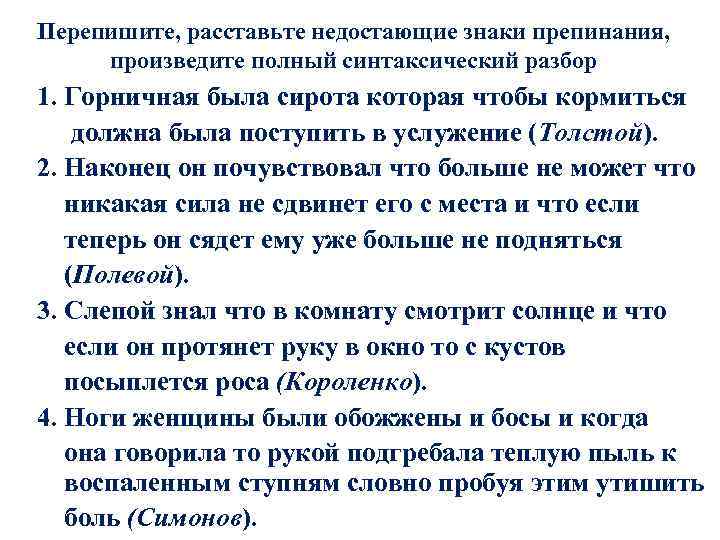 Перепишите, расставьте недостающие знаки препинания, произведите полный синтаксический разбор

1. Горничная была сирота которая чтобы кормиться должна была поступить в услужение (Толстой).

2. Наконец он почувствовал что больше не может что никакая сила не сдвинет его с места и что если теперь он сядет ему уже больше не подняться (Полевой).

3. Слепой знал что в комнату смотрит солнце и что если он протянет руку в окно то с кустов посыплется роса (Короленко).

4. Ноги женщины были обожжены и босы и когда она говорила то рукой подгребала теплую пыль к воспаленным ступням словно пробуя этим утишить боль (Симонов).